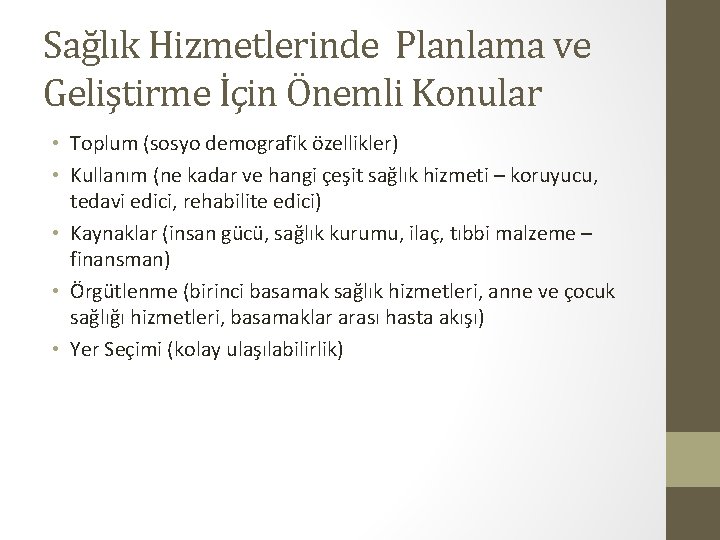 Sağlık Hizmetlerinde Planlama ve Geliştirme İçin Önemli Konular

• Toplum (sosyo demografik özellikler)
• Kullanım (ne kadar ve hangi çeşit sağlık hizmeti – koruyucu, tedavi edici, rehabilite edici)
• Kaynaklar (insan gücü, sağlık kurumu, ilaç, tıbbi malzeme – finansman)
• Örgütlenme (birinci basamak sağlık hizmetleri, anne ve çocuk sağlığı hizmetleri, basamaklar arası hasta akışı)
• Yer Seçimi (kolay ulaşılabilirlik)